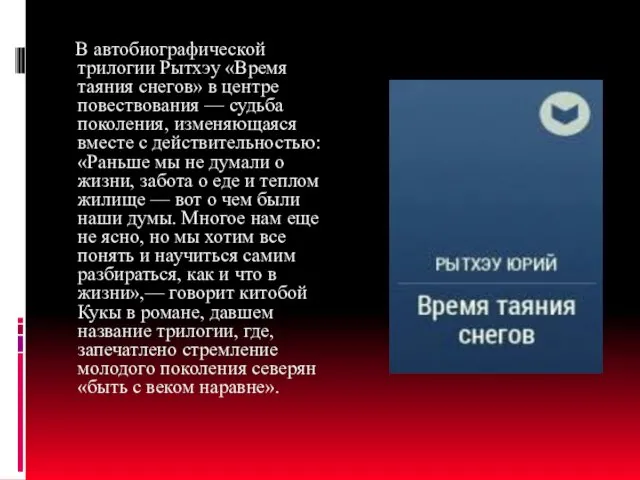 В автобиографической трилогии Рытхэу «Время таяния снегов» в центре повествования — судьба поколения, изменяющаяся вместе с действительностью: «Раньше мы не думали о жизни, забота о еде и теплом жилище — вот о чем были наши думы. Многое нам еще не ясно, но мы хотим все понять и научиться самим разбираться, как и что в жизни»,— говорит китобой Кукы в романе, давшем название трилогии, где, запечатлено стремление молодого поколения северян «быть с веком наравне».

РЫТХЭУ ЮРИЙ

Время таяния снегов